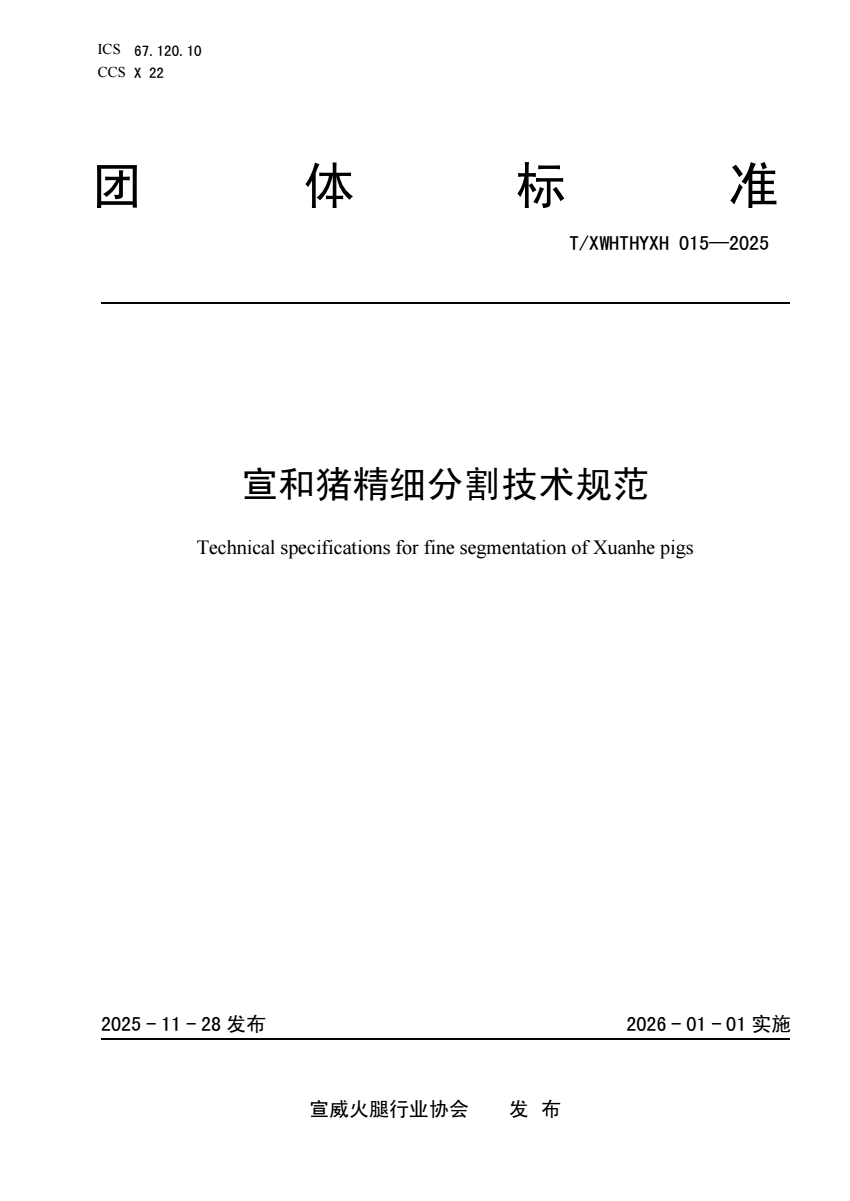 ICS 67.120.10
CCS X 22

团 体 标 准

T/XWHTHYXH 015—2025

宣和猪精细分割技术规范

Technical specifications for fine segmentation of Xuanhe pigs

2025 - 11 - 28 发布

2026 - 01 - 01 实施

宣威火腿行业协会 发 布